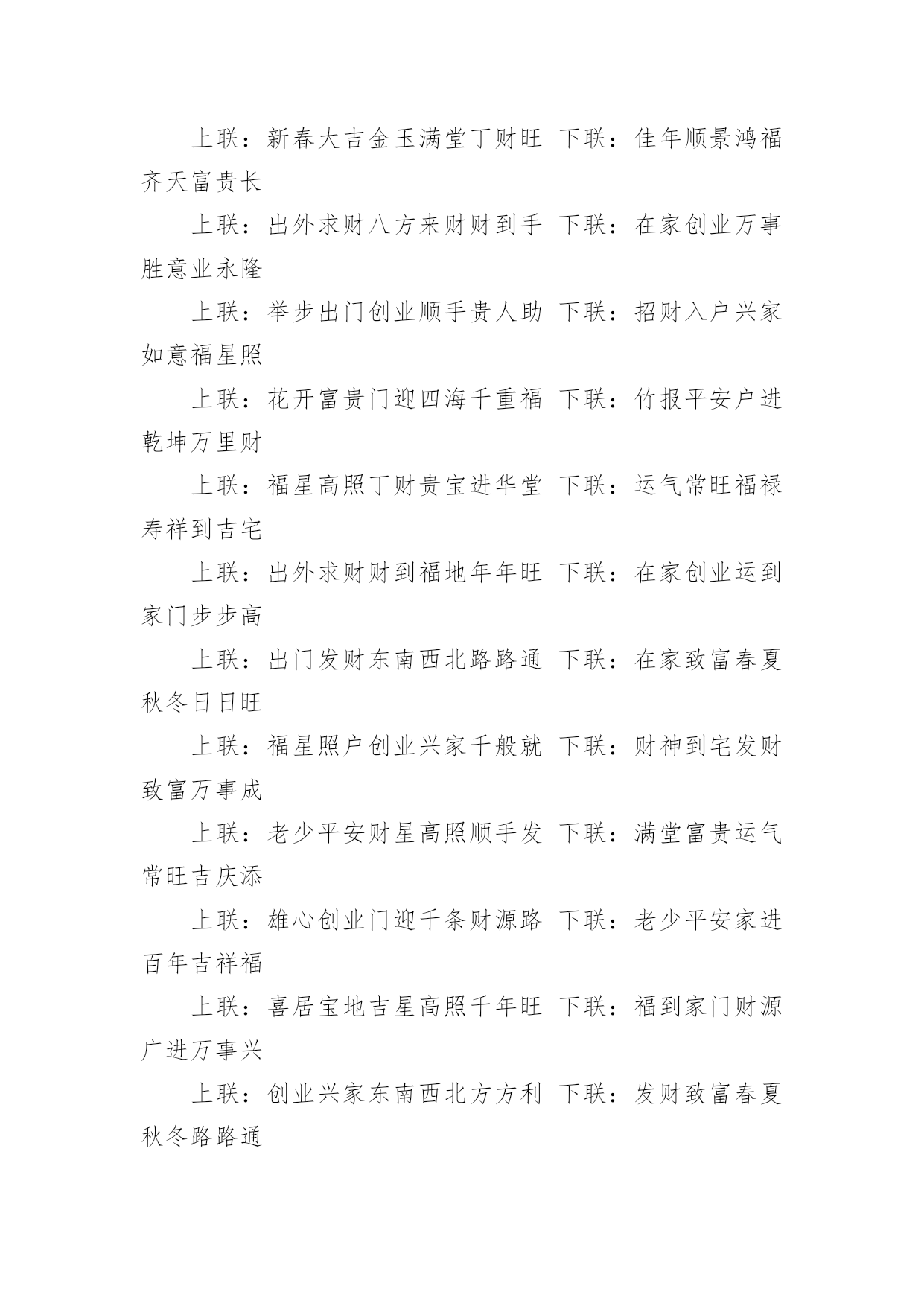 上联：新春大吉金玉满堂丁财旺 下联：佳年顺景鸿福齐天富贵长

上联：出外求财八方来财财到手 下联：在家创业万事胜意业永隆

上联：举步出门创业顺手贵人助 下联：招财入户兴家如意福星照

上联：花开富贵门迎四海千重福 下联：竹报平安户进乾坤万里财

上联：福星高照丁财贵宝进华堂 下联：运气常旺福禄寿祥到吉宅

上联：出外求财财到福地年年旺 下联：在家创业运到家门步步高

上联：出门发财东南西北路路通 下联：在家致富春夏秋冬日日旺

上联：福星照户创业兴家千般就 下联：财神到宅发财致富万事成

上联：老少平安财星高照顺手发 下联：满堂富贵运气常旺吉庆添

上联：雄心创业门迎千条财源路 下联：老少平安家进百年吉祥福

上联：喜居宝地吉星高照千年旺 下联：福到家门财源广进万事兴

上联：创业兴家东南西北方方利 下联：发财致富春夏秋冬路路通